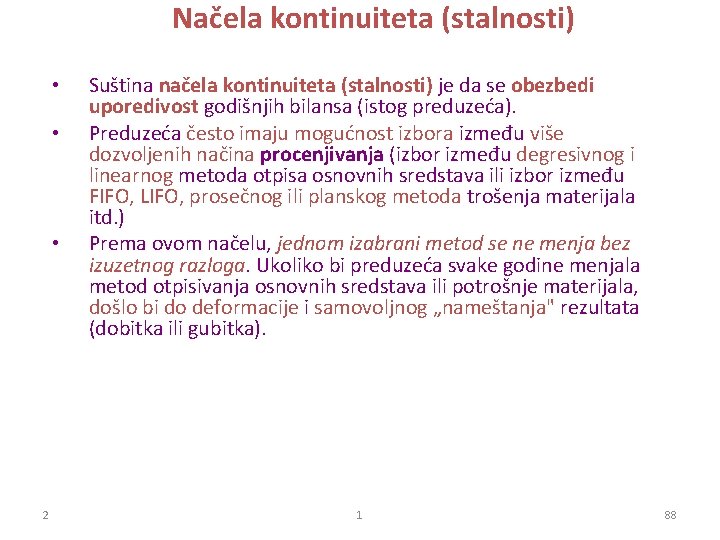 Načela kontinuiteta (stalnosti)

• Suština načela kontinuiteta (stalnosti) je da se obezbedi uporedivost godišnjih bilansa (istog preduzeća).

• Preduzeća često imaju mogućnost izbora između više dozvoljenih načina procenjivanja (izbor između degresivnog i linearnog metoda otpisa osnovnih sredstava ili izbor između FIFO, LIFO, prosečnog ili planskog metoda trošenja materijala itd.)

• Prema ovom načelu, jednom izabrani metod se ne menja bez izuzetnog razloga. Ukoliko bi preduzeća svake godine menjala metod otpisivanja osnovnih sredstava ili potrošnje materijala, došlo bi do deformacije i samovoljnog „nameštanja" rezultata (dobitka ili gubitka).

2 1 88